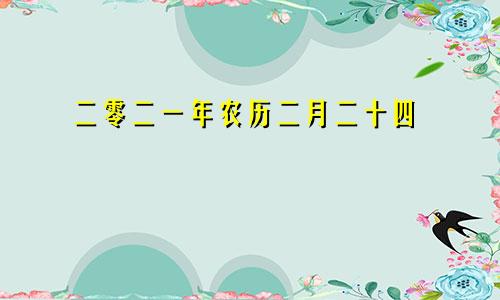 二零二一年农历二月二十四